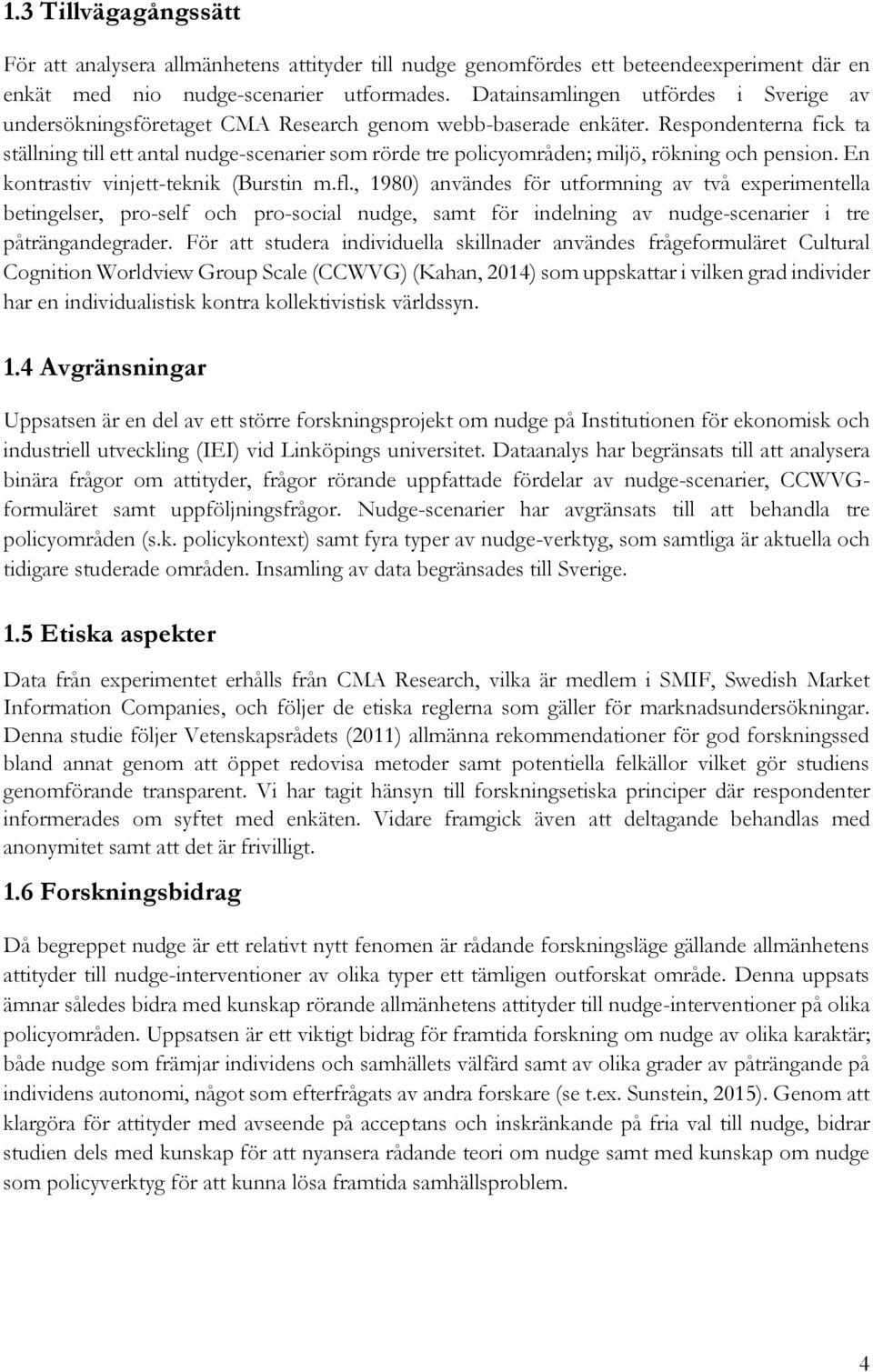 1.3 Tillvägagångssätt

För att analysera allmänhetens attityder till nudge genomfördes ett beteendeexperiment där en enkät med nio nudge-scenarier utformades. Datainsamlingen utfördes i Sverige av undersökningsföretaget CMA Research genom webb-baserade enkäter. Respondenterna fick ta ställning till ett antal nudge-scenarier som rörde tre policyområden; miljö, rökning och pension. En kontrastiv vinjett-teknik (Burstin m.fl., 1980) användes för utformning av två experimentella betingelser, pro-self och pro-social nudge, samt för indelning av nudge-scenarier i tre påträngandegrader. För att studera individuella skillnader användes frågeformuläret Cultural Cognition Worldview Group Scale (CCWVG) (Kahan, 2014) som uppskattar i vilken grad individer har en individualistisk kontra kollektivistisk världssyn.

1.4 Avgränsningar

Uppsatsen är en del av ett större forskningsprojekt om nudge på Institutionen för ekonomisk och industriell utveckling (IEI) vid Linköpings universitet. Dataanalys har begränsats till att analysera binära frågor om attityder, frågor rörande uppfattade fördelar av nudge-scenarier, CCWVG-formuläret samt uppföljningsfrågor. Nudge-scenarier har avgränsats till att behandla tre policyområden (s.k. policykontext) samt fyra typer av nudge-verktyg, som samtliga är aktuella och tidigare studerade områden. Insamling av data begränsades till Sverige.

1.5 Etiska aspekter

Data från experimentet erhålls från CMA Research, vilka är medlem i SMIF, Swedish Market Information Companies, och följer de etiska reglerna som gäller för marknadsundersökningar. Denna studie följer Vetenskapsrådets (2011) allmänna rekommendationer för god forskningssed bland annat genom att öppet redovisa metoder samt potentiella felkällor vilket gör studiens genomförande transparent. Vi har tagit hänsyn till forskningsetiska principer där respondenter informerades om syftet med enkäten. Vidare framgick även att deltagande behandlas med anonymitet samt att det är frivilligt.

1.6 Forskningsbidrag

Då begreppet nudge är ett relativt nytt fenomen är rådande forskningsläge gällande allmänhetens attityder till nudge-interventioner av olika typer ett tämligen outforskat område. Denna uppsats ämnar således bidra med kunskap rörande allmänhetens attityder till nudge-interventioner på olika policyområden. Uppsatsen är ett viktigt bidrag för framtida forskning om nudge av olika karaktär; både nudge som främjar individens och samhällets välfärd samt av olika grader av påträngande på individens autonomi, något som efterfrågats av andra forskare (se t.ex. Sunstein, 2015). Genom att klargöra för attityder med avseende på acceptans och inskränkande på fria val till nudge, bidrar studien dels med kunskap för att nyansera rådande teori om nudge samt med kunskap om nudge som policyverktyg för att kunna lösa framtida samhällsproblem.

4